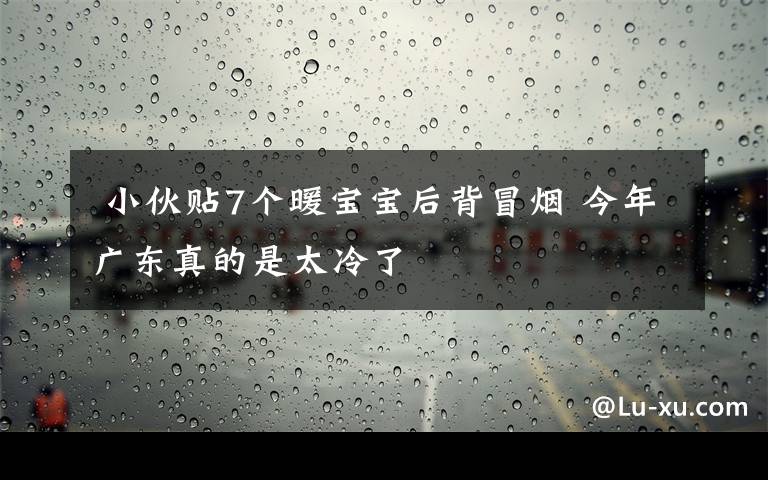 小伙贴7个暖宝宝后背冒烟 今年广东真的是太冷了

@Lu-xu.com